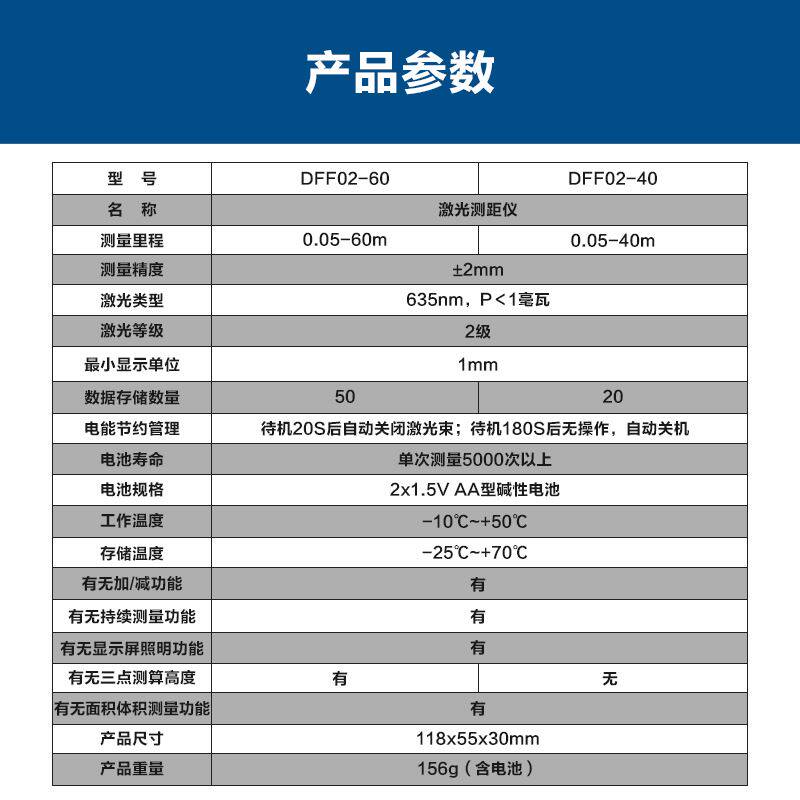 产品参数

| 型　号 | DFF02-60 | DFF02-40 |
|---|---|---|
| 名　称 | 激光测距仪 | |
| 测量里程 | 0.05-60m | 0.05-40m |
| 测量精度 | ±2mm | |
| 激光类型 | 635nm，P<1毫瓦 | |
| 激光等级 | 2级 | |
| 最小显示单位 | 1mm | |
| 数据存储数量 | 50 | 20 |
| 电能节约管理 | 待机20S后自动关闭激光束；待机180S后无操作，自动关机 | |
| 电池寿命 | 单次测量5000次以上 | |
| 电池规格 | 2x1.5V AA型碱性电池 | |
| 工作温度 | -10℃~+50℃ | |
| 存储温度 | -25℃~+70℃ | |
| 有无加/减功能 | 有 | |
| 有无持续测量功能 | 有 | |
| 有无显示屏照明功能 | 有 | |
| 有无三点测算高度 | 有 | 无 |
| 有无面积体积测量功能 | 有 | |
| 产品尺寸 | 118x55x30mm | |
| 产品重量 | 156g（含电池） | |